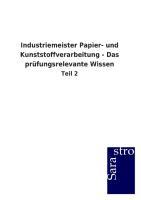 Industriemeister Papier- und Kunststoffverarbeitung - Das prüfungsrelevante Wissen
Teil 2

Sara
stro